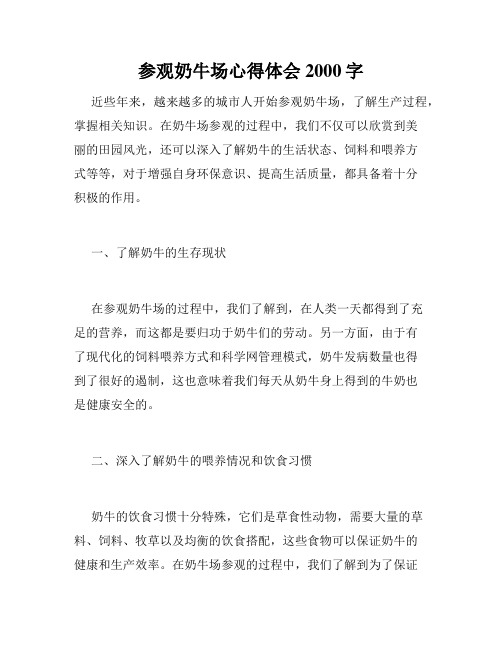 参观奶牛场心得体会 2000 字

近些年来，越来越多的城市人开始参观奶牛场，了解生产过程，掌握相关知识。在奶牛场参观的过程中，我们不仅可以欣赏到美丽的田园风光，还可以深入了解奶牛的生活状态、饲料和喂养方式等等，对于增强自身环保意识、提高生活质量，都具备着十分积极的作用。

一、了解奶牛的生存现状

在参观奶牛场的过程中，我们了解到，在人类一天都得到了充足的营养，而这都是要归功于奶牛们的劳动。另一方面，由于有了现代化的饲料喂养方式和科学网管理模式，奶牛发病数量也得到了很好的遏制，这也意味着我们每天从奶牛身上得到的牛奶也是健康安全的。

二、深入了解奶牛的喂养情况和饮食习惯

奶牛的饮食习惯十分特殊，它们是草食性动物，需要大量的草料、饲料、牧草以及均衡的饮食搭配，这些食物可以保证奶牛的健康和生产效率。在奶牛场参观的过程中，我们了解到为了保证